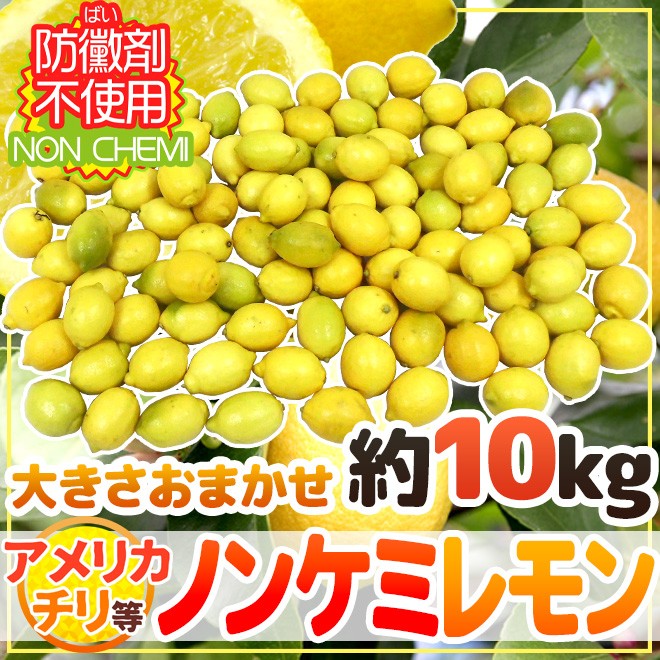 ばい
防黴剤
不使用
NON CHEMI

大きさおまかせ 約10kg

アメリカ
チリ等
ノンケミレモン